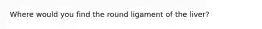 Where would you find the round ligament of the liver?